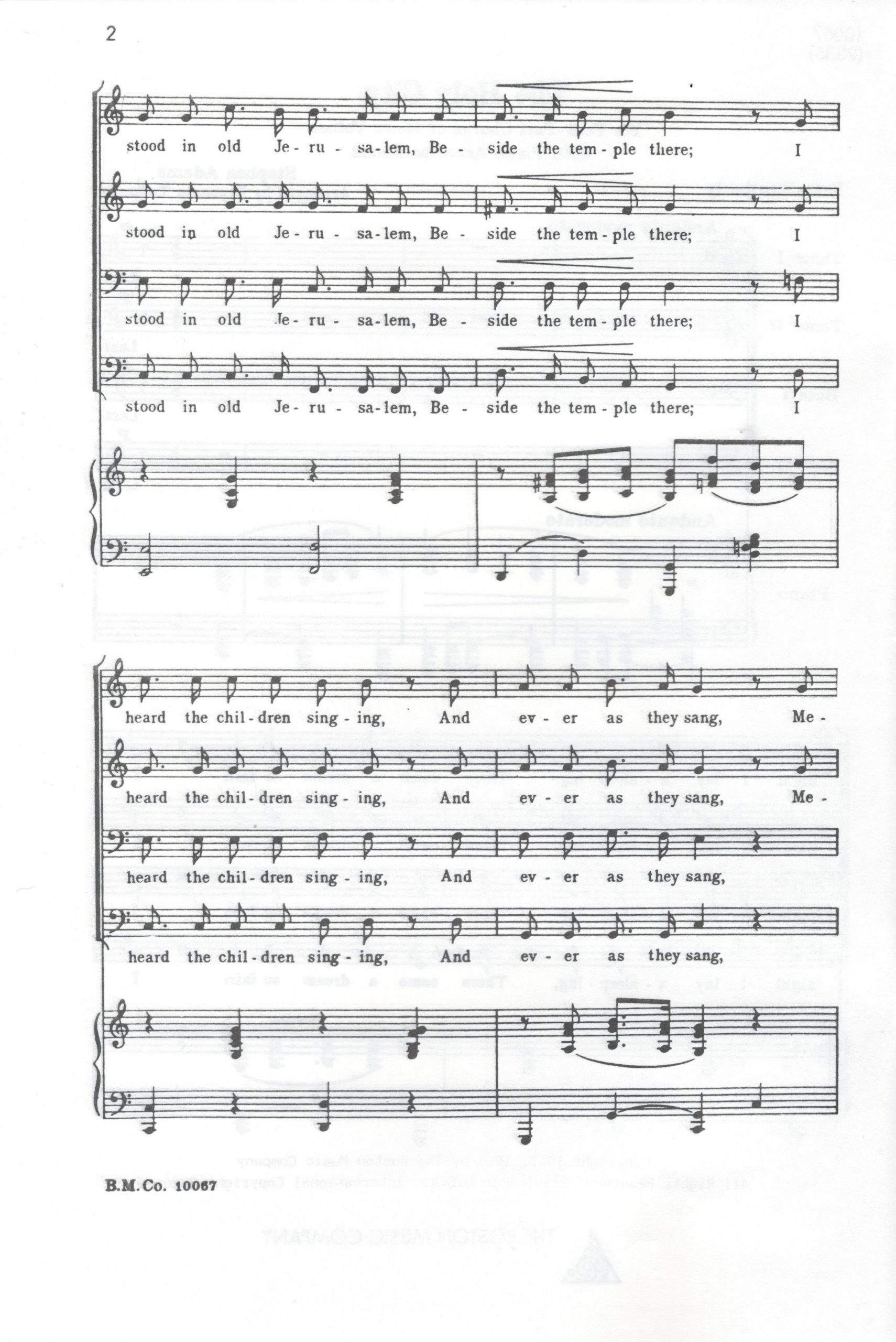 2

stood in old Je - ru - sa - lem, Be - side the tem - ple there; I

stood in old Je - ru - sa - lem, Be - side the tem - ple there; I

stood in old Je - ru - sa - lem, Be - side the tem - ple there; I

stood in old Je - ru - sa - lem, Be - side the tem - ple there; I

heard the chil - dren sing - ing, And ev - er as they sang, Me -

heard the chil - dren sing - ing, And ev - er as they sang, Me -

heard the chil - dren sing - ing, And ev - er as they sang,

heard the chil - dren sing - ing, And ev - er as they sang,

B.M.Co. 10067